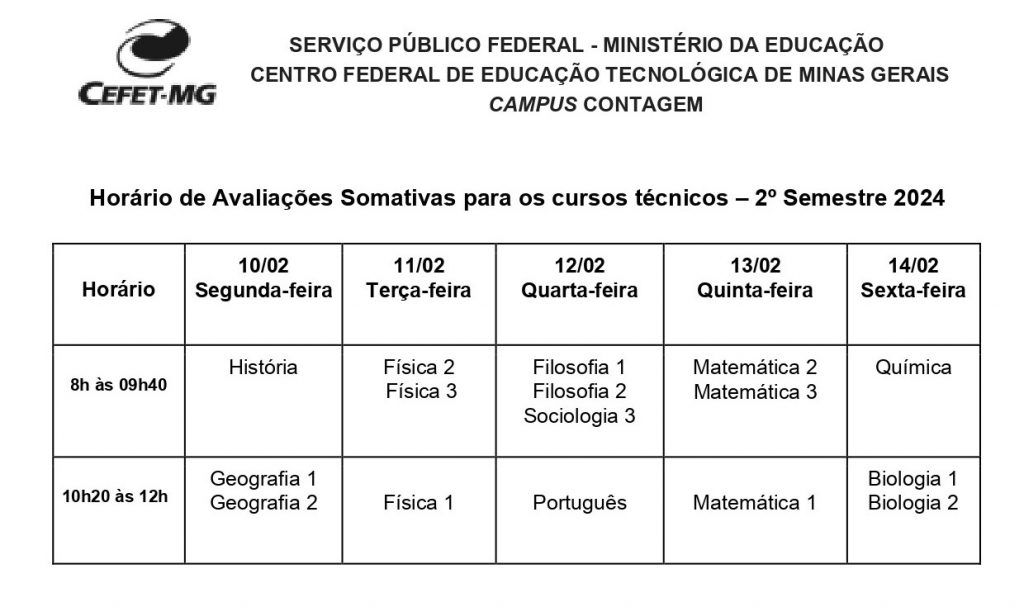 CEFET-MG

SERVIÇO PÚBLICO FEDERAL - MINISTÉRIO DA EDUCAÇÃO
CENTRO FEDERAL DE EDUCAÇÃO TECNOLÓGICA DE MINAS GERAIS
CAMPUS CONTAGEM

Horário de Avaliações Somativas para os cursos técnicos – 2º Semestre 2024

| Horário | 10/02 Segunda-feira | 11/02 Terça-feira | 12/02 Quarta-feira | 13/02 Quinta-feira | 14/02 Sexta-feira |
|---|---|---|---|---|---|
| 8h às 09h40 | História | Física 2 Física 3 | Filosofia 1 Filosofia 2 Sociologia 3 | Matemática 2 Matemática 3 | Química |
| 10h20 às 12h | Geografia 1 Geografia 2 | Física 1 | Português | Matemática 1 | Biologia 1 Biologia 2 |